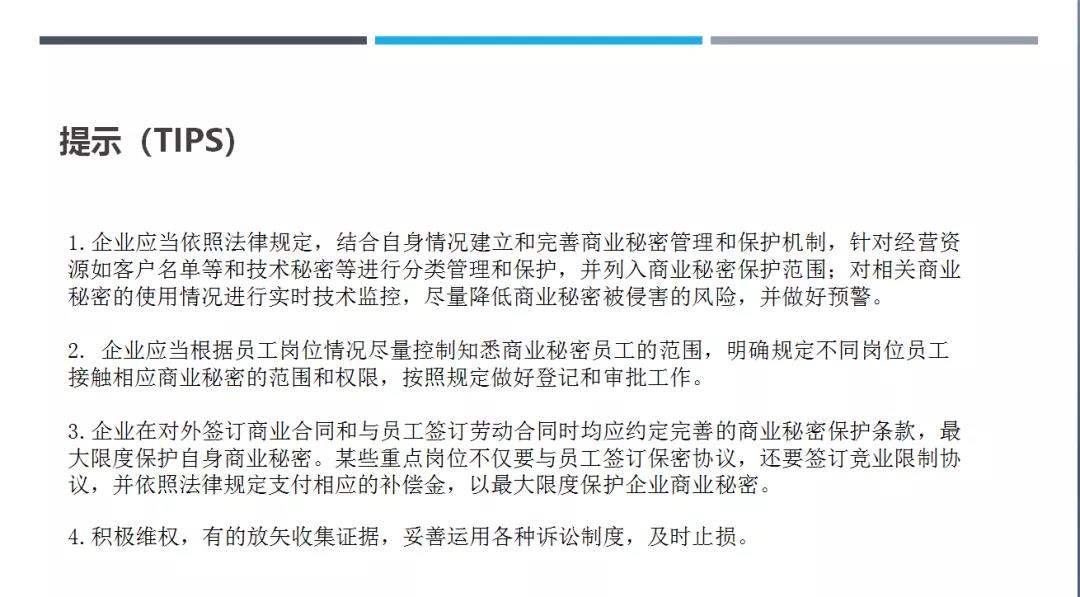 提示（TIPS）

1. 企业应当依照法律规定，结合自身情况建立和完善商业秘密管理和保护机制，针对经营资源如客户名单等和技术秘密等进行分类管理和保护，并列入商业秘密保护范围；对相关商业秘密的使用情况进行实时技术监控，尽量降低商业秘密被侵害的风险，并做好预警。

2. 企业应当根据员工岗位情况尽量控制知悉商业秘密员工的范围，明确规定不同岗位员工接触相应商业秘密的范围和权限，按照规定做好登记和审批工作。

3. 企业在对外签订商业合同和与员工签订劳动合同时均应约定完善的商业秘密保护条款，最大限度保护自身商业秘密。某些重点岗位不仅要与员工签订保密协议，还要签订竞业限制协议，并依照法律规定支付相应的补偿金，以最大限度保护企业商业秘密。

4. 积极维权，有的放矢收集证据，妥善运用各种诉讼制度，及时止损。